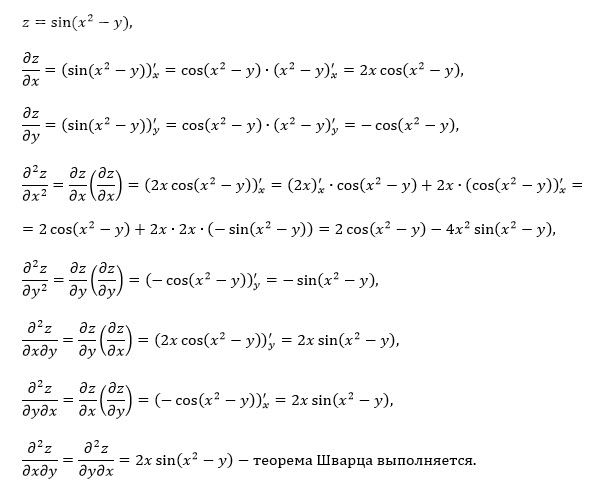 $z = \sin(x^2 - y),$

$\frac{\partial z}{\partial x} = (\sin(x^2 - y))'_x = \cos(x^2 - y) \cdot (x^2 - y)'_x = 2x\cos(x^2 - y),$

$\frac{\partial z}{\partial y} = (\sin(x^2 - y))'_y = \cos(x^2 - y) \cdot (x^2 - y)'_y = -\cos(x^2 - y),$

$\frac{\partial^2 z}{\partial x^2} = \frac{\partial z}{\partial x}\left(\frac{\partial z}{\partial x}\right) = (2x\cos(x^2 - y))'_x = (2x)'_x \cdot \cos(x^2 - y) + 2x \cdot (\cos(x^2 - y))'_x =$

$= 2\cos(x^2 - y) + 2x \cdot 2x \cdot (-\sin(x^2 - y)) = 2\cos(x^2 - y) - 4x^2\sin(x^2 - y),$

$\frac{\partial^2 z}{\partial y^2} = \frac{\partial z}{\partial y}\left(\frac{\partial z}{\partial y}\right) = (-\cos(x^2 - y))'_y = -\sin(x^2 - y),$

$\frac{\partial^2 z}{\partial x \partial y} = \frac{\partial z}{\partial y}\left(\frac{\partial z}{\partial x}\right) = (2x\cos(x^2 - y))'_y = 2x\sin(x^2 - y),$

$\frac{\partial^2 z}{\partial y \partial x} = \frac{\partial z}{\partial x}\left(\frac{\partial z}{\partial y}\right) = (-\cos(x^2 - y))'_x = 2x\sin(x^2 - y),$

$\frac{\partial^2 z}{\partial x \partial y} = \frac{\partial^2 z}{\partial y \partial x} = 2x\sin(x^2 - y)$ – теорема Шварца выполняется.